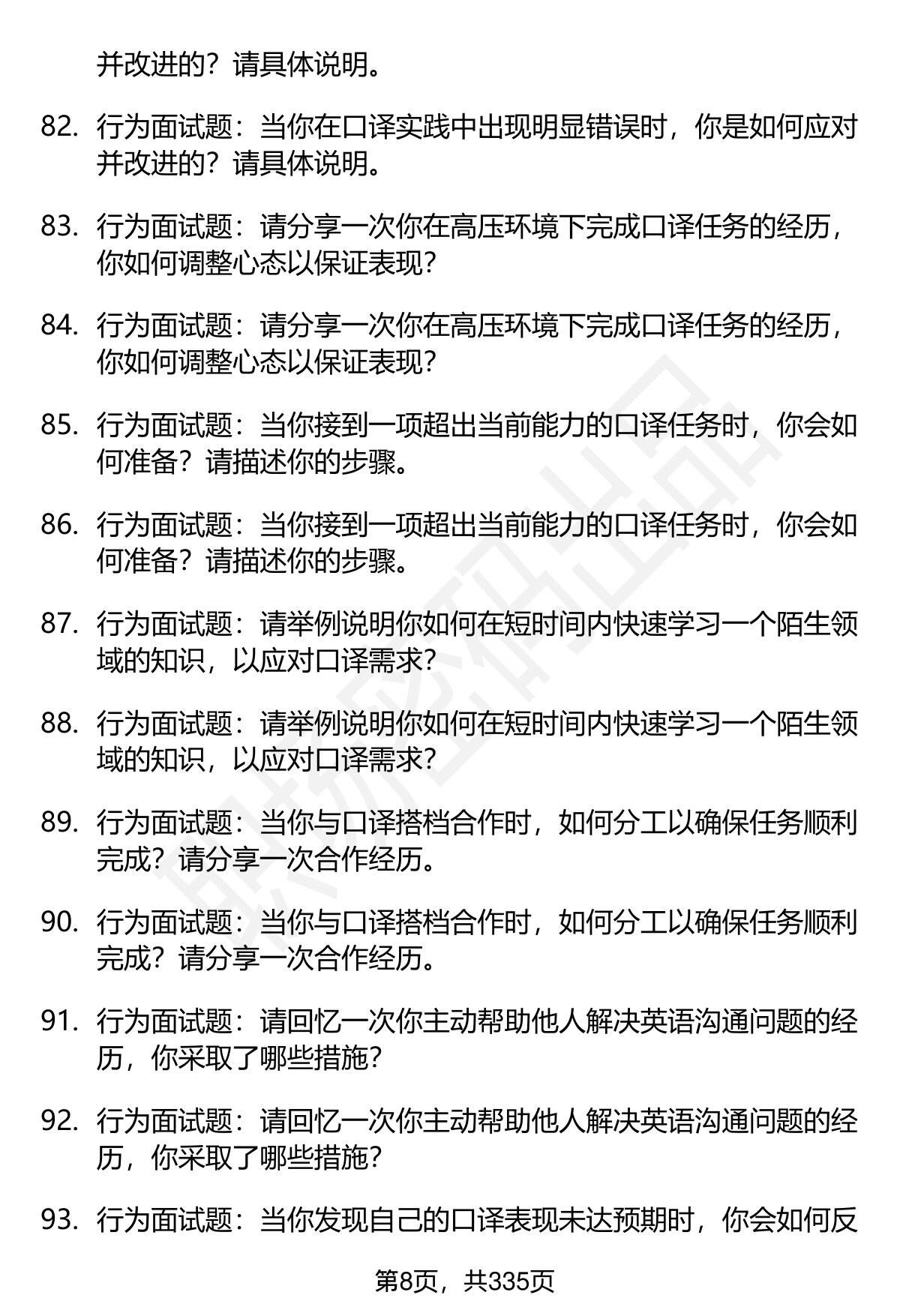 并改进的？请具体说明。

82. 行为面试题：当你在口译实践中出现明显错误时，你是如何应对并改进的？请具体说明。

83. 行为面试题：请分享一次你在高压环境下完成口译任务的经历，你如何调整心态以保证表现？

84. 行为面试题：请分享一次你在高压环境下完成口译任务的经历，你如何调整心态以保证表现？

85. 行为面试题：当你接到一项超出当前能力的口译任务时，你会如何准备？请描述你的步骤。

86. 行为面试题：当你接到一项超出当前能力的口译任务时，你会如何准备？请描述你的步骤。

87. 行为面试题：请举例说明你如何在短时间内快速学习一个陌生领域的知识，以应对口译需求？

88. 行为面试题：请举例说明你如何在短时间内快速学习一个陌生领域的知识，以应对口译需求？

89. 行为面试题：当你与口译搭档合作时，如何分工以确保任务顺利完成？请分享一次合作经历。

90. 行为面试题：当你与口译搭档合作时，如何分工以确保任务顺利完成？请分享一次合作经历。

91. 行为面试题：请回忆一次你主动帮助他人解决英语沟通问题的经历，你采取了哪些措施？

92. 行为面试题：请回忆一次你主动帮助他人解决英语沟通问题的经历，你采取了哪些措施？

93. 行为面试题：当你发现自己的口译表现未达预期时，你会如何反

第8页，共335页